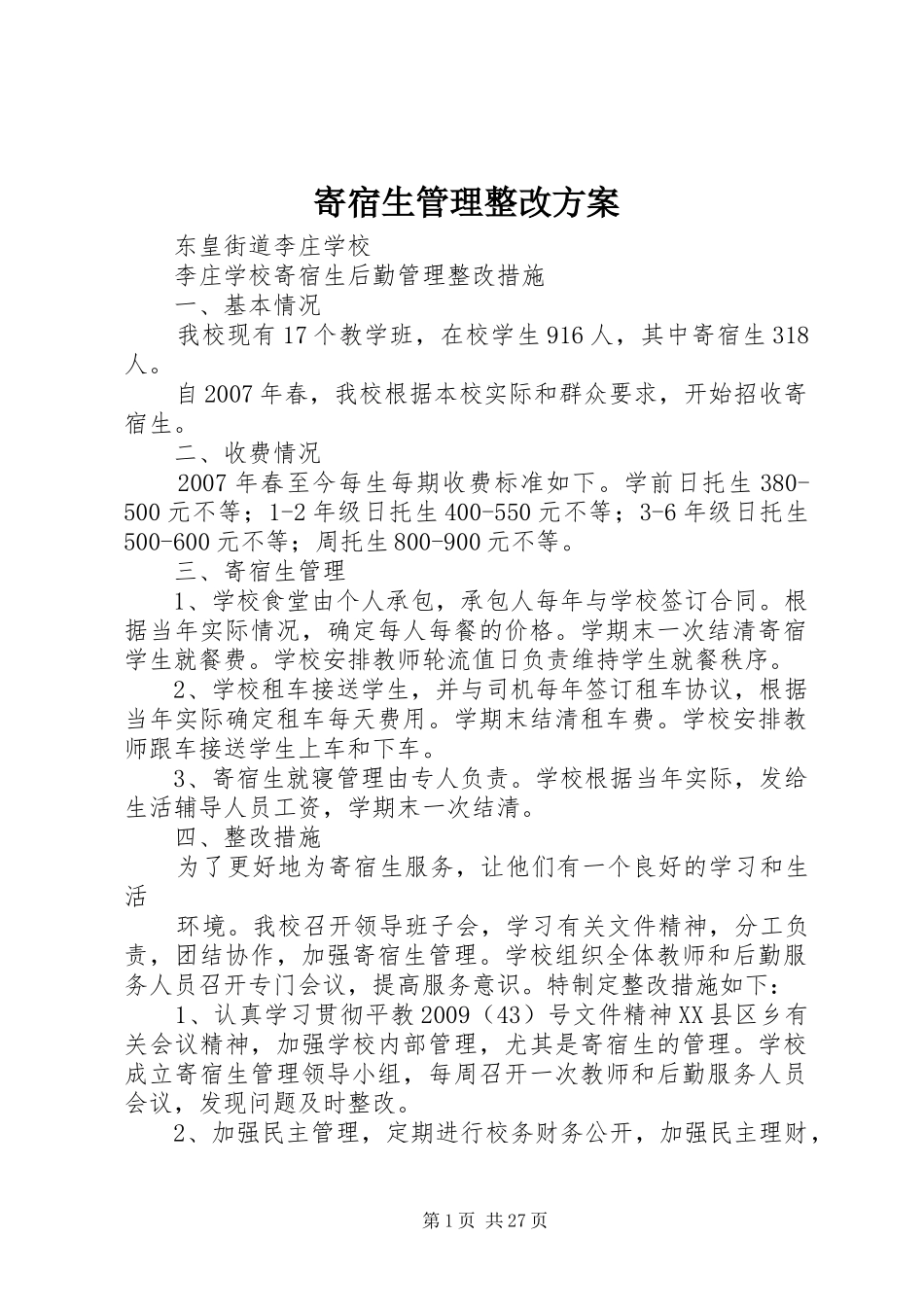 寄宿生管理整改方案

东皇街道李庄学校

李庄学校寄宿生后勤管理整改措施

一、基本情况

我校现有17个教学班，在校学生916人，其中寄宿生318人。

自2007年春，我校根据本校实际和群众要求，开始招收寄宿生。

二、收费情况

2007年春至今每生每期收费标准如下。学前日托生380-500元不等；1-2年级日托生400-550元不等；3-6年级日托生500-600元不等；周托生800-900元不等。

三、寄宿生管理

1、学校食堂由个人承包，承包人每年与学校签订合同。根据当年实际情况，确定每人每餐的价格。学期末一次结清寄宿学生就餐费。学校安排教师轮流值日负责维持学生就餐秩序。

2、学校租车接送学生，并与司机每年签订租车协议，根据当年实际确定租车每天费用。学期末结清租车费。学校安排教师跟车接送学生上车和下车。

3、寄宿生就寝管理由专人负责。学校根据当年实际，发给生活辅导人员工资，学期末一次结清。

四、整改措施

为了更好地为寄宿生服务，让他们有一个良好的学习和生活

环境。我校召开领导班子会，学习有关文件精神，分工负责，团结协作，加强寄宿生管理。学校组织全体教师和后勤服务人员召开专门会议，提高服务意识。特制定整改措施如下：

1、认真学习贯彻平教2009（43）号文件精神XX县区乡有关会议精神，加强学校内部管理，尤其是寄宿生的管理。学校成立寄宿生管理领导小组，每周召开一次教师和后勤服务人员会议，发现问题及时整改。

2、加强民主管理，定期进行校务财务公开，加强民主理财，

第1页 共27页